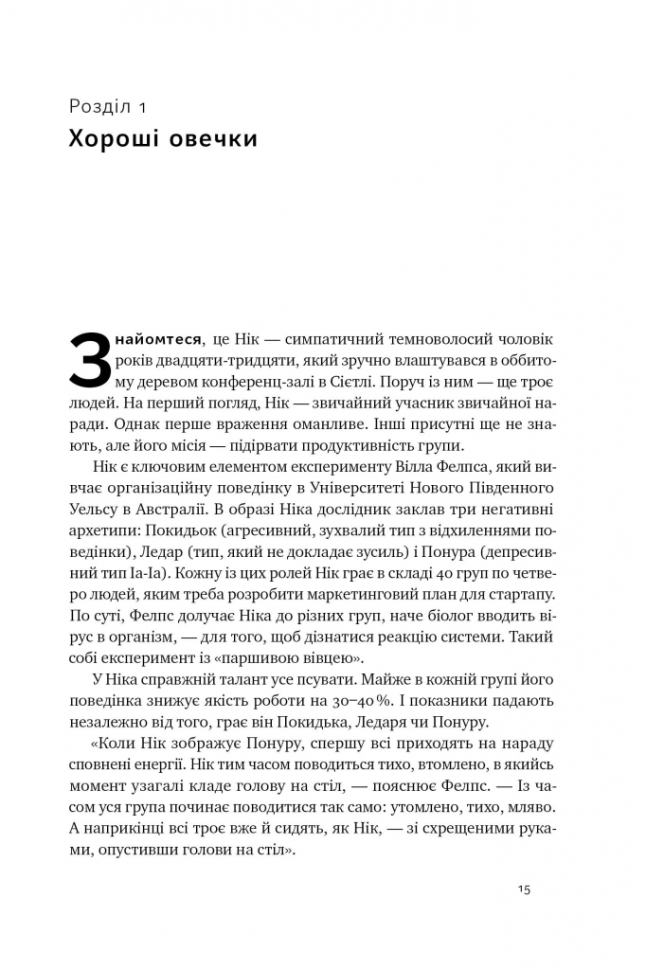 Розділ 1
Хороші овечки

Знайомтеся, це Нік — симпатичний темноволосий чоловік років двадцяти-тридцяти, який зручно влаштувався в оббитому деревом конференц-залі в Сієтлі. Поруч із ним — ще троє людей. На перший погляд, Нік — звичайний учасник звичайної наради. Однак перше враження оманливе. Інші присутні ще не знають, але його місія — підірвати продуктивність групи.

Нік є ключовим елементом експерименту Вілла Фелпса, який вивчає організаційну поведінку в Університеті Нового Південного Уельсу в Австралії. В образі Ніка дослідник заклав три негативні архетипи: Покидьок (агресивний, зухвалий тип з відхиленнями поведінки), Ледар (тип, який не докладає зусиль) і Понура (депресивний тип Іа-Іа). Кожну із цих ролей Нік грає в складі 40 груп по четверо людей, яким треба розробити маркетинговий план для стартапу. По суті, Фелпс долучає Ніка до різних груп, наче біолог вводить вірус в організм, — для того, щоб дізнатися реакцію системи. Такий собі експеримент із «паршивою вівцею».

У Ніка справжній талант усе псувати. Майже в кожній групі його поведінка знижує якість роботи на 30–40 %. І показники падають незалежно від того, грає він Покидька, Ледаря чи Понуру.

«Коли Нік зображує Понуру, спершу всі приходять на нараду сповнені енергії. Нік тим часом поводиться тихо, втомлено, в якийсь момент узагалі кладе голову на стіл, — пояснює Фелпс. — Із часом уся група починає поводитися так само: утомлено, тихо, мляво. А наприкінці всі троє вже й сидять, як Нік, — зі схрещеними руками, опустивши голови на стіл».

15